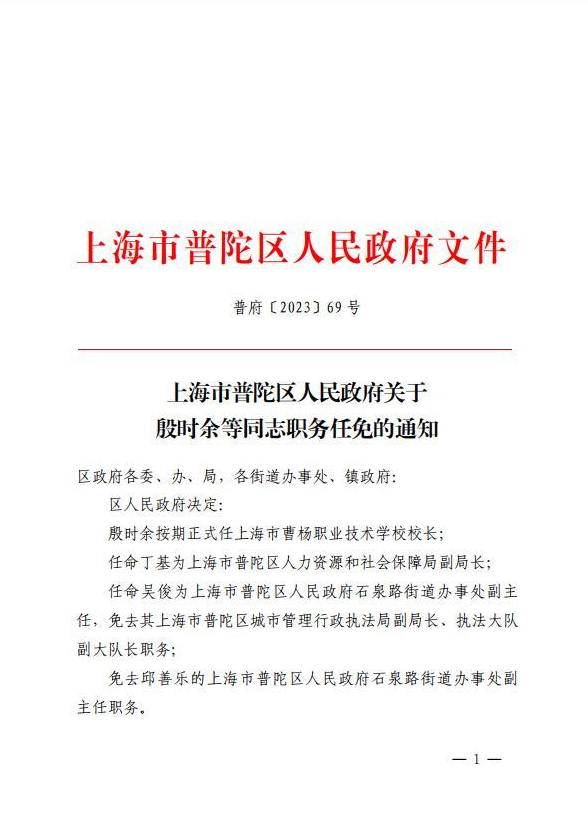 上海市普陀区人民政府文件

普府〔2023〕69号

上海市普陀区人民政府关于
殷时余等同志职务任免的通知

区政府各委、办、局，各街道办事处、镇政府：

区人民政府决定：

殷时余按期正式任上海市曹杨职业技术学校校长；

任命丁基为上海市普陀区人力资源和社会保障局副局长；

任命吴俊为上海市普陀区人民政府石泉路街道办事处副主任，免去其上海市普陀区城市管理行政执法局副局长、执法大队副大队长职务；

免去邱善乐的上海市普陀区人民政府石泉路街道办事处副主任职务。

— 1 —